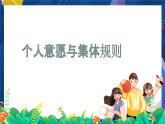 个人意愿与集体规则